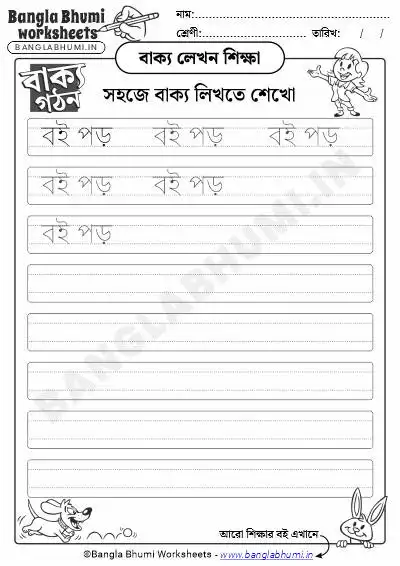 Bangla Bhumi worksheets
BANGLABHUMI.IN

নাম:

শ্রেণী: তারিখ: / /

বাক্য লেখন শিক্ষা

বাক্য গঠন

সহজে বাক্য লিখতে শেখো

বই পড় বই পড় বই পড়

বই পড় বই পড়

বই পড়

BANGLABHUMI.IN

আরো শিক্ষার বই এখানে

©Bangla Bhumi Worksheets - www.banglabhumi.in